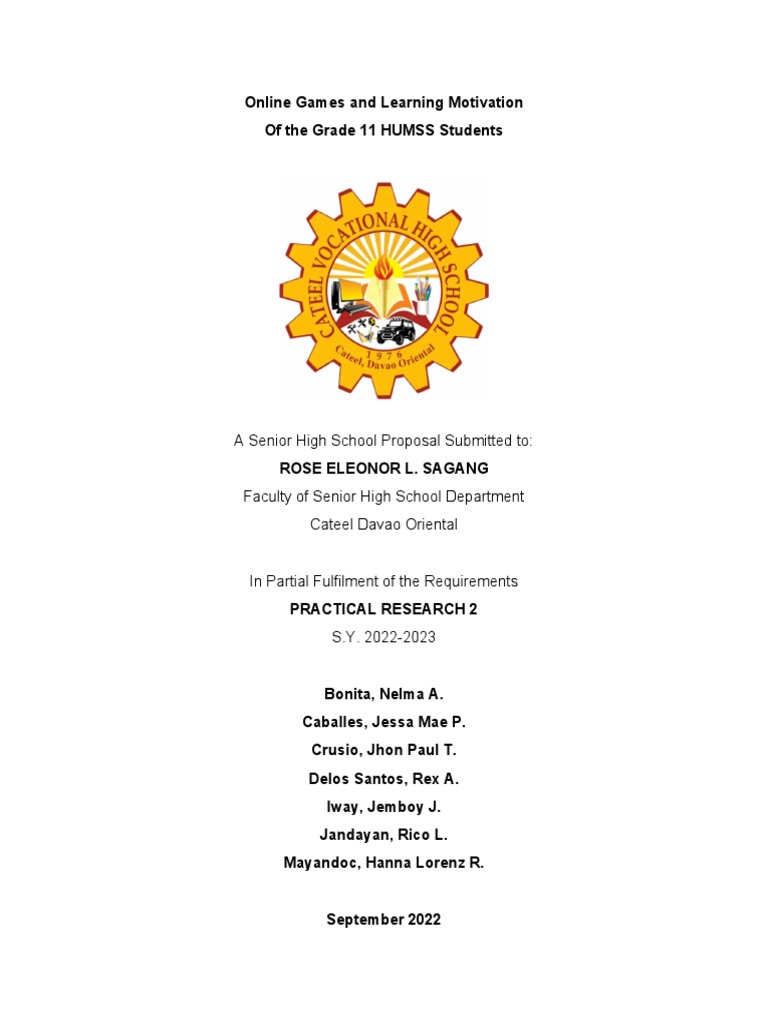 Online Games and Learning Motivation
Of the Grade 11 HUMSS Students

CATEEL VOCATIONAL HIGH SCHOOL
1976
Cateel, Davao Oriental

A Senior High School Proposal Submitted to:
ROSE ELEONOR L. SAGANG
Faculty of Senior High School Department
Cateel Davao Oriental

In Partial Fulfilment of the Requirements
PRACTICAL RESEARCH 2
S.Y. 2022-2023

Bonita, Nelma A.
Caballes, Jessa Mae P.
Crusio, Jhon Paul T.
Delos Santos, Rex A.
Iway, Jemboy J.
Jandayan, Rico L.
Mayandoc, Hanna Lorenz R.

September 2022